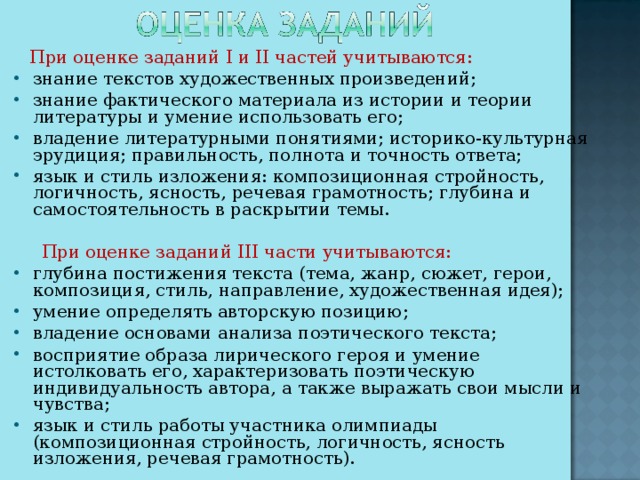 ОЦЕНКА ЗАДАНИЙ

При оценке заданий I и II частей учитываются:
• знание текстов художественных произведений;
• знание фактического материала из истории и теории литературы и умение использовать его;
• владение литературными понятиями; историко-культурная эрудиция; правильность, полнота и точность ответа;
• язык и стиль изложения: композиционная стройность, логичность, ясность, речевая грамотность; глубина и самостоятельность в раскрытии темы.

При оценке заданий III части учитываются:
• глубина постижения текста (тема, жанр, сюжет, герои, композиция, стиль, направление, художественная идея);
• умение определять авторскую позицию;
• владение основами анализа поэтического текста;
• восприятие образа лирического героя и умение истолковать его, характеризовать поэтическую индивидуальность автора, а также выражать свои мысли и чувства;
• язык и стиль работы участника олимпиады (композиционная стройность, логичность, ясность изложения, речевая грамотность).